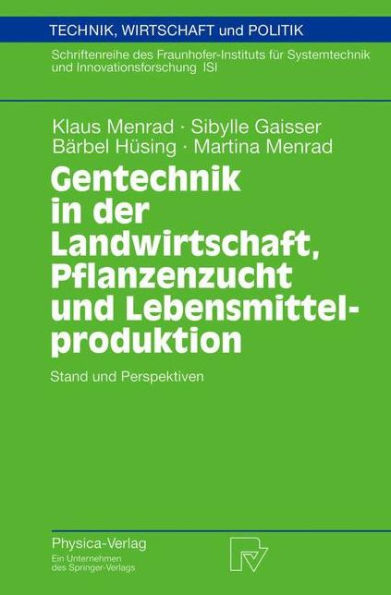 TECHNIK, WIRTSCHAFT und POLITIK

Schriftenreihe des Fraunhofer-Instituts für Systemtechnik und Innovationsforschung ISI

Klaus Menrad · Sibylle Gaisser
Bärbel Hüsing · Martina Menrad

Gentechnik in der Landwirtschaft, Pflanzenzucht und Lebensmittelproduktion

Stand und Perspektiven

Physica-Verlag
Ein Unternehmen des Springer-Verlags